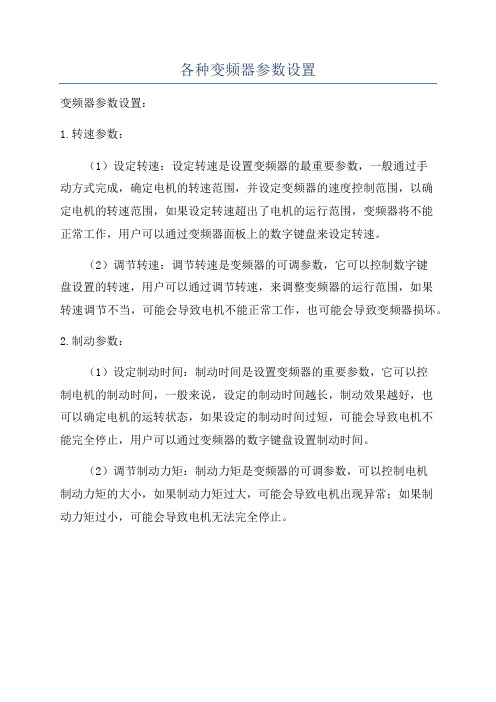 各种变频器参数设置

变频器参数设置：

1.转速参数：

（1）设定转速：设定转速是设置变频器的最重要参数，一般通过手动方式完成，确定电机的转速范围，并设定变频器的速度控制范围，以确定电机的转速范围，如果设定转速超出了电机的运行范围，变频器将不能正常工作，用户可以通过变频器面板上的数字键盘来设定转速。

（2）调节转速：调节转速是变频器的可调参数，它可以控制数字键盘设置的转速，用户可以通过调节转速，来调整变频器的运行范围，如果转速调节不当，可能会导致电机不能正常工作，也可能会导致变频器损坏。

2.制动参数：

（1）设定制动时间：制动时间是设置变频器的重要参数，它可以控制电机的制动时间，一般来说，设定的制动时间越长，制动效果越好，也可以确定电机的运转状态，如果设定的制动时间过短，可能会导致电机不能完全停止，用户可以通过变频器的数字键盘设置制动时间。

（2）调节制动力矩：制动力矩是变频器的可调参数，可以控制电机制动力矩的大小，如果制动力矩过大，可能会导致电机出现异常；如果制动力矩过小，可能会导致电机无法完全停止。